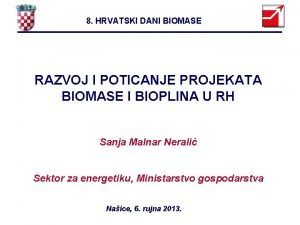 8. HRVATSKI DANI BIOMASE

RAZVOJ I POTICANJE PROJEKATA BIOMASE I BIOPLINA U RH

Sanja Malnar Neralić

Sektor za energetiku, Ministarstvo gospodarstva

Našice, 6. rujna 2013.